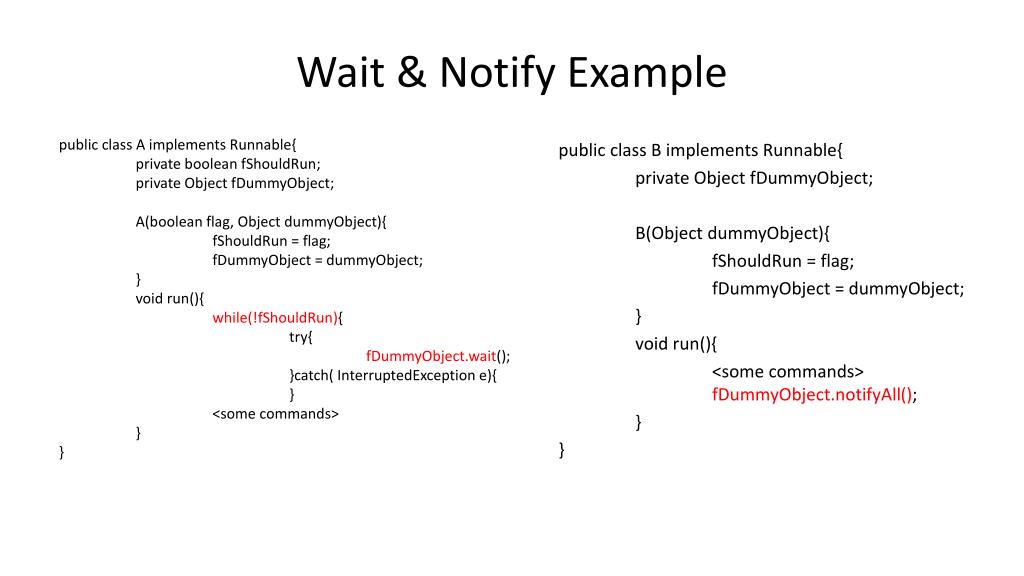 Wait & Notify Example

public class A implements Runnable{
private boolean fShouldRun;
private Object fDummyObject;

A(boolean flag, Object dummyObject){
fShouldRun = flag;
fDummyObject = dummyObject;
}
void run(){
while(!fShouldRun){
try{
fDummyObject.wait();
}catch( InterruptedException e){
}
<some commands>
}
}

public class B implements Runnable{
private Object fDummyObject;

B(Object dummyObject){
fShouldRun = flag;
fDummyObject = dummyObject;
}
void run(){
<some commands>
fDummyObject.notifyAll();
}
}